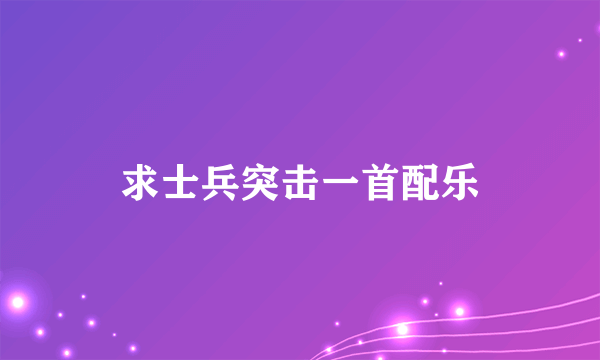 求士兵突击一首配乐